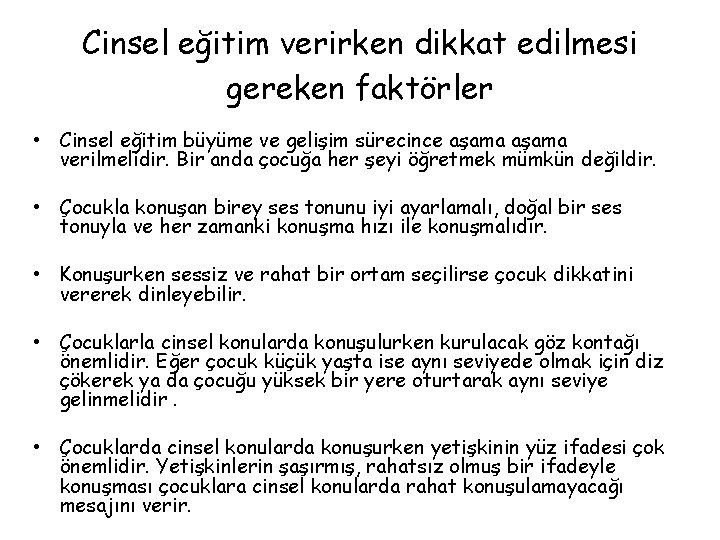 Cinsel eğitim verirken dikkat edilmesi gereken faktörler

• Cinsel eğitim büyüme ve gelişim sürecince aşama aşama verilmelidir. Bir anda çocuğa her şeyi öğretmek mümkün değildir.

• Çocukla konuşan birey ses tonunu iyi ayarlamalı, doğal bir ses tonuyla ve her zamanki konuşma hızı ile konuşmalıdır.

• Konuşurken sessiz ve rahat bir ortam seçilirse çocuk dikkatini vererek dinleyebilir.

• Çocuklarla cinsel konularda konuşulurken kurulacak göz kontağı önemlidir. Eğer çocuk küçük yaşta ise aynı seviyede olmak için diz çökerek ya da çocuğu yüksek bir yere oturtarak aynı seviye gelinmelidir .

• Çocuklarda cinsel konularda konuşurken yetişkinin yüz ifadesi çok önemlidir. Yetişkinlerin şaşırmış, rahatsız olmuş bir ifadeyle konuşması çocuklara cinsel konularda rahat konuşulamayacağı mesajını verir.